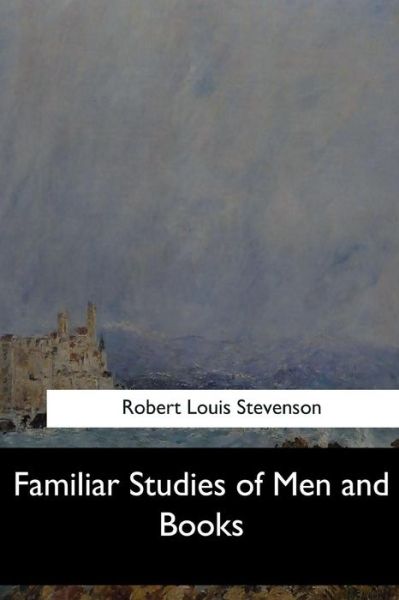 Robert Louis Stevenson

Familiar Studies of Men and Books